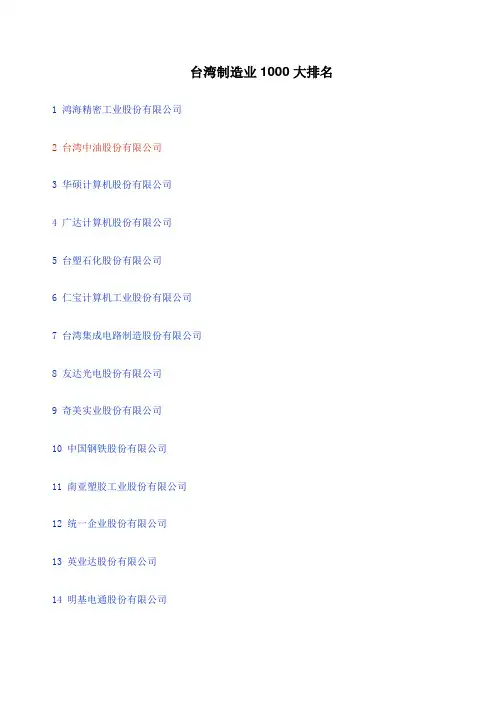 台湾制造业1000大排名

1 鸿海精密工业股份有限公司

2 台湾中油股份有限公司

3 华硕计算机股份有限公司

4 广达计算机股份有限公司

5 台塑石化股份有限公司

6 仁宝计算机工业股份有限公司

7 台湾集成电路制造股份有限公司

8 友达光电股份有限公司

9 奇美实业股份有限公司

10 中国钢铁股份有限公司

11 南亚塑胶工业股份有限公司

12 统一企业股份有限公司

13 英业达股份有限公司

14 明基电通股份有限公司